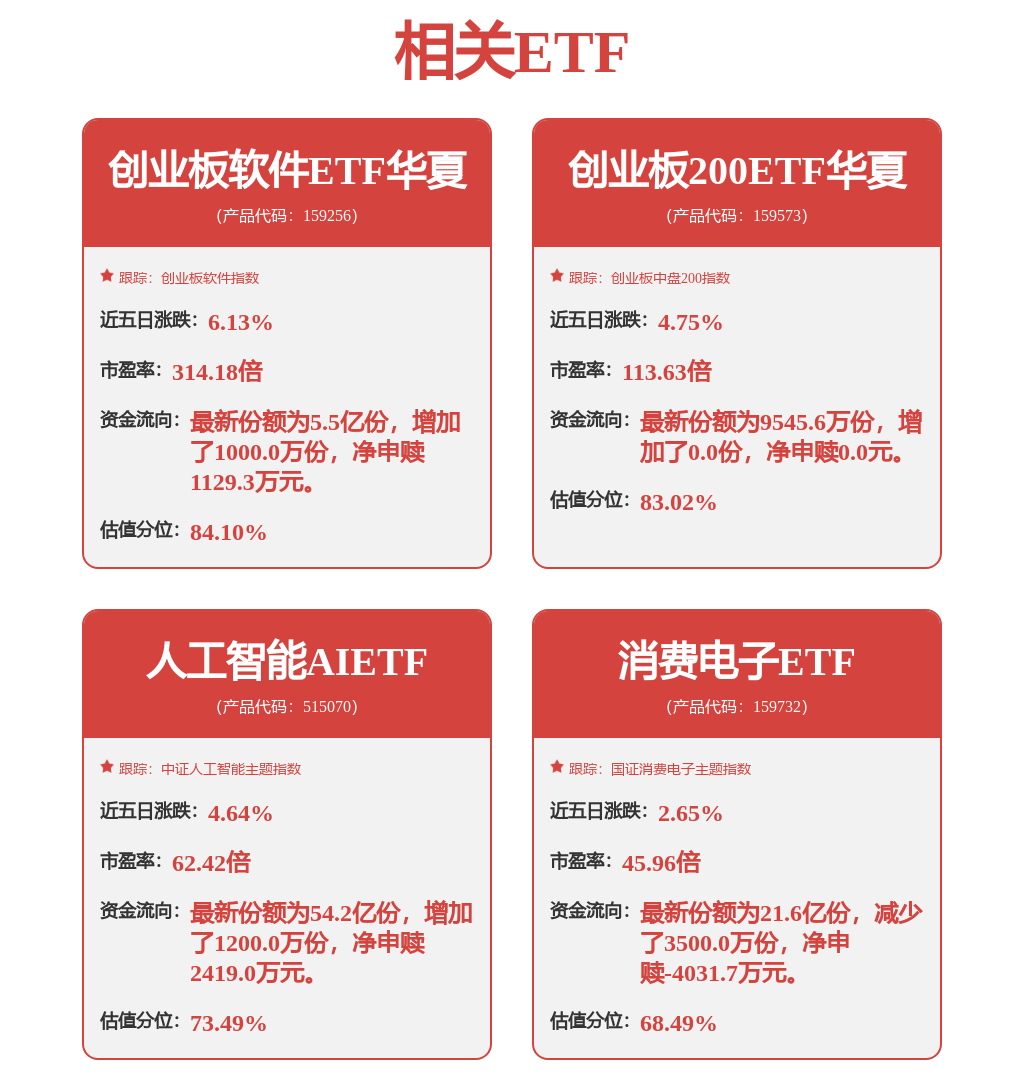 相关ETF

创业板软件ETF华夏
(产品代码：159256)

跟踪：创业板软件指数

近五日涨跌：6.13%

市盈率：314.18倍

资金流向：最新份额为5.5亿份，增加了1000.0万份，净申赎1129.3万元。

估值分位：84.10%

创业板200ETF华夏
(产品代码：159573)

跟踪：创业板中盘200指数

近五日涨跌：4.75%

市盈率：113.63倍

资金流向：最新份额为9545.6万份，增加了0.0份，净申赎0.0元。

估值分位：83.02%

人工智能AIETF
(产品代码：515070)

跟踪：中证人工智能主题指数

近五日涨跌：4.64%

市盈率：62.42倍

资金流向：最新份额为54.2亿份，增加了1200.0万份，净申赎2419.0万元。

估值分位：73.49%

消费电子ETF
(产品代码：159732)

跟踪：国证消费电子主题指数

近五日涨跌：2.65%

市盈率：45.96倍

资金流向：最新份额为21.6亿份，减少了3500.0万份，净申赎-4031.7万元。

估值分位：68.49%